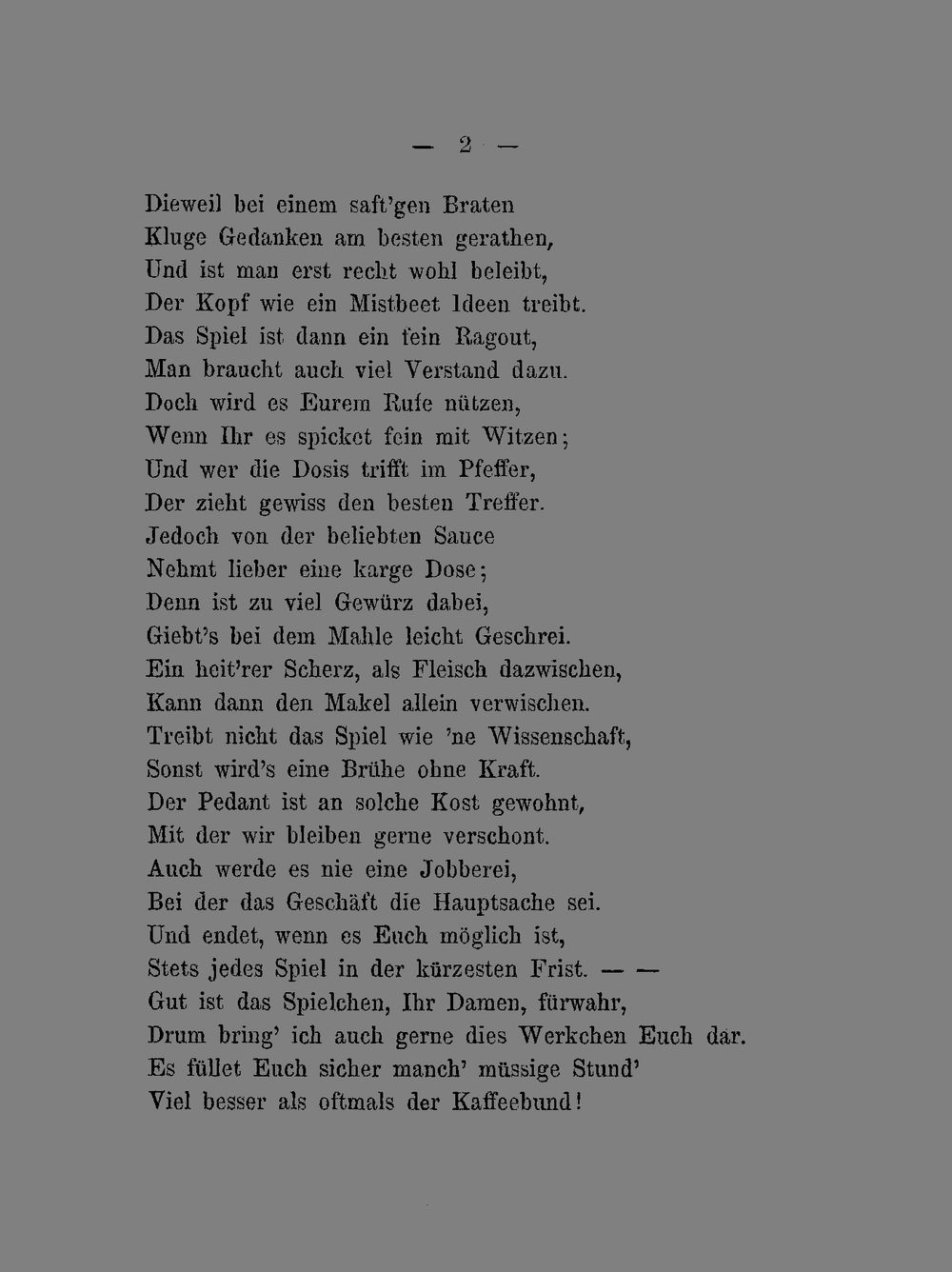 — 2 —

Dieweil bei einem saft'gen Braten
Kluge Gedanken am besten gerathen,
Und ist man erst recht wohl beleibt,
Der Kopf wie ein Mistbeet Ideen treibt.
Das Spiel ist dann ein fein Ragout,
Man braucht auch viel Verstand dazu.
Doch wird es Eurem Rufe nützen,
Wenn Ihr es spicket fein mit Witzen;
Und wer die Dosis trifft im Pfeffer,
Der zieht gewiss den besten Treffer.
Jedoch von der beliebten Sauce
Nehmt lieber eine karge Dose;
Denn ist zu viel Gewürz dabei,
Giebt's bei dem Mahle leicht Geschrei.
Ein heit'rer Scherz, als Fleisch dazwischen,
Kann dann den Makel allein verwischen.
Treibt nicht das Spiel wie 'ne Wissenschaft,
Sonst wird's eine Brühe ohne Kraft.
Der Pedant ist an solche Kost gewohnt,
Mit der wir bleiben gerne verschont.
Auch werde es nie eine Jobberei,
Bei der das Geschäft die Hauptsache sei.
Und endet, wenn es Euch möglich ist,
Stets jedes Spiel in der kürzesten Frist. — —
Gut ist das Spielchen, Ihr Damen, fürwahr,
Drum bring' ich auch gerne dies Werkchen Euch dar.
Es füllet Euch sicher manch' müssige Stund'
Viel besser als oftmals der Kaffeebund!